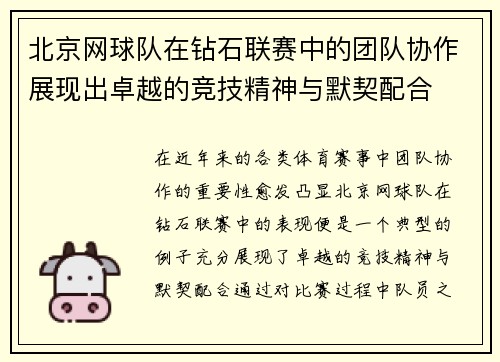 北京网球队在钻石联赛中的团队协作展现出卓越的竞技精神与默契配合

在近年来的各类体育赛事中团队协作的重要性愈发凸显北京网球队在钻石联赛中的表现便是一个典型的例子充分展现了卓越的竞技精神与默契配合通过对比赛过程中队员之